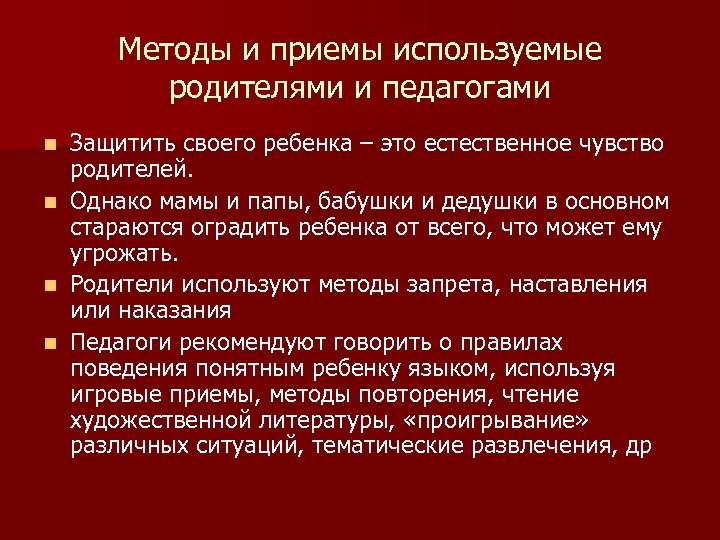 Методы и приемы используемые родителями и педагогами

Защитить своего ребенка – это естественное чувство родителей.

Однако мамы и папы, бабушки и дедушки в основном стараются оградить ребенка от всего, что может ему угрожать.

Родители используют методы запрета, наставления или наказания

Педагоги рекомендуют говорить о правилах поведения понятным ребенку языком, используя игровые приемы, методы повторения, чтение художественной литературы, «проигрывание» различных ситуаций, тематические развлечения, др